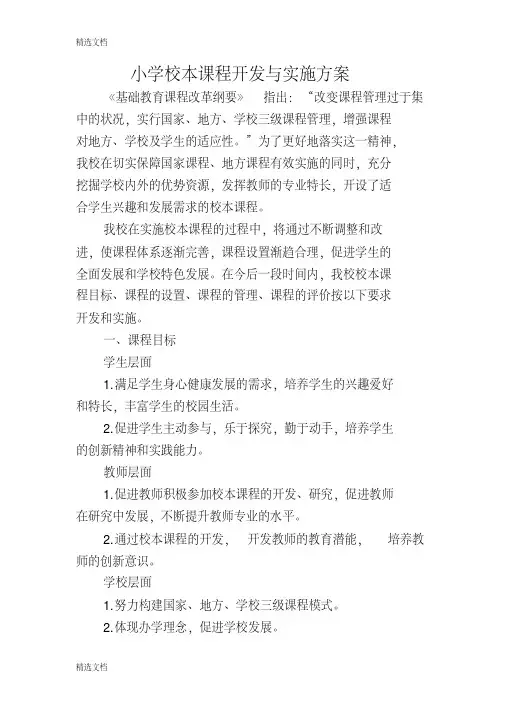 精选文档

小学校本课程开发与实施方案

《基础教育课程改革纲要》 指出：“改变课程管理过于集中的状况，实行国家、地方、学校三级课程管理，增强课程对地方、学校及学生的适应性。”为了更好地落实这一精神，我校在切实保障国家课程、地方课程有效实施的同时，充分挖掘学校内外的优势资源，发挥教师的专业特长，开设了适合学生兴趣和发展需求的校本课程。

我校在实施校本课程的过程中，将通过不断调整和改进，使课程体系逐渐完善，课程设置渐趋合理，促进学生的全面发展和学校特色发展。在今后一段时间内，我校校本课程目标、课程的设置、课程的管理、课程的评价按以下要求开发和实施。

一、课程目标

学生层面

1.满足学生身心健康发展的需求，培养学生的兴趣爱好和特长，丰富学生的校园生活。

2.促进学生主动参与，乐于探究，勤于动手，培养学生的创新精神和实践能力。

教师层面

1.促进教师积极参加校本课程的开发、研究，促进教师在研究中发展，不断提升教师专业的水平。

2.通过校本课程的开发， 开发教师的教育潜能， 培养教师的创新意识。

学校层面

1.努力构建国家、地方、学校三级课程模式。

2.体现办学理念，促进学校发展。

精选文档